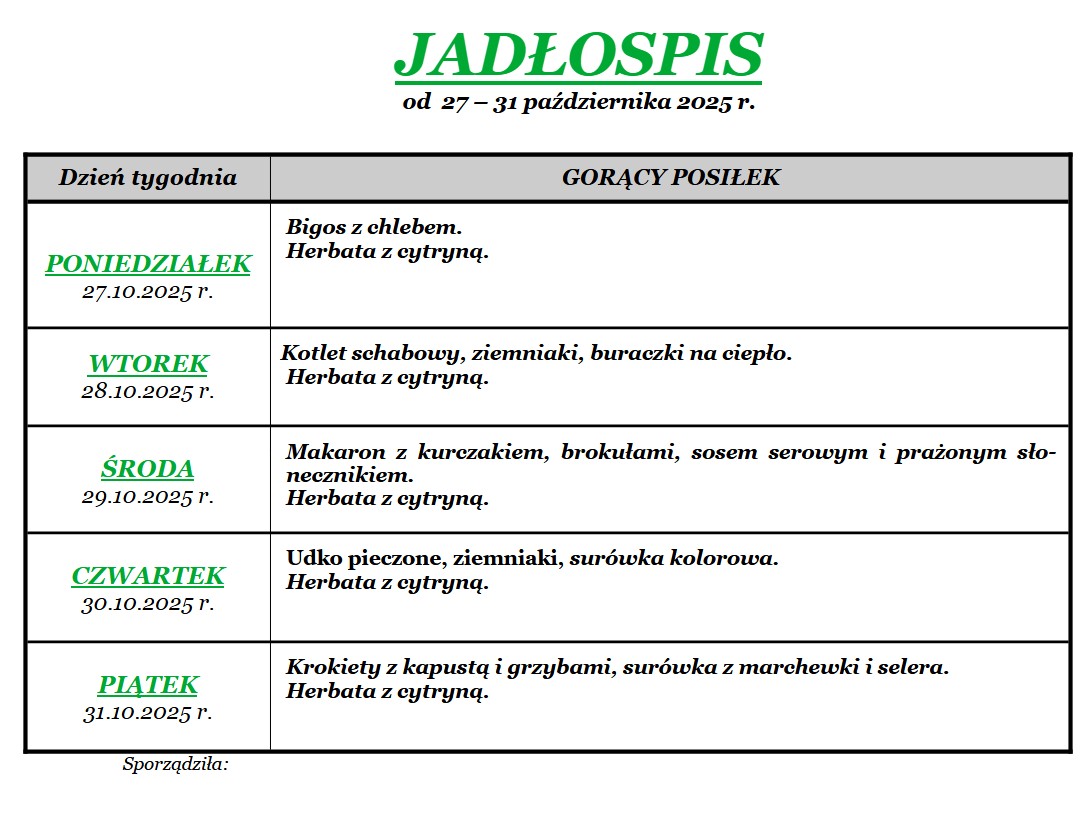 JADŁOSPIS
od 27 – 31 października 2025 r.

| Dzień tygodnia | GORĄCY POSIŁEK |
|---|---|
| PONIEDZIAŁEK 27.10.2025 r. | Bigos z chlebem. Herbata z cytryną. |
| WTOREK 28.10.2025 r. | Kotlet schabowy, ziemniaki, buraczki na ciepło. Herbata z cytryną. |
| ŚRODA 29.10.2025 r. | Makaron z kurczakiem, brokułami, sosem serowym i prażonym słonecznikiem. Herbata z cytryną. |
| CZWARTEK 30.10.2025 r. | Udko pieczone, ziemniaki, surówka kolorowa. Herbata z cytryną. |
| PIĄTEK 31.10.2025 r. | Krokiety z kapustą i grzybami, surówka z marchewki i selera. Herbata z cytryną. |

Sporządziła: